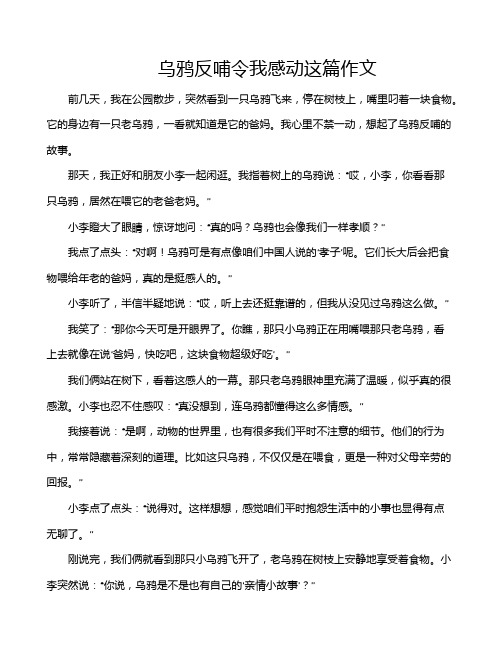 乌鸦反哺令我感动这篇作文

前几天，我在公园散步，突然看到一只乌鸦飞来，停在树枝上，嘴里叼着一块食物。它的身边有一只老乌鸦，一看就知道是它的爸妈。我心里不禁一动，想起了乌鸦反哺的故事。

那天，我正好和朋友小李一起闲逛。我指着树上的乌鸦说："哎，小李，你看看那只乌鸦，居然在喂它的老爸老妈。"

小李瞪大了眼睛，惊讶地问："真的吗？乌鸦也会像我们一样孝顺？"

我点了点头："对啊！乌鸦可是有点像咱们中国人说的'孝子'呢。它们长大后会把食物喂给年老的爸妈，真的是挺感人的。"

小李听了，半信半疑地说："哎，听上去还挺靠谱的，但我从没见过乌鸦这么做。"

我笑了："那你今天可是开眼界了。你瞧，那只小乌鸦正在用嘴喂那只老乌鸦，看上去就像在说'爸妈，快吃吧，这块食物超级好吃'。"

我们俩站在树下，看着这感人的一幕。那只老乌鸦眼神里充满了温暖，似乎真的很感激。小李也忍不住感叹："真没想到，连乌鸦都懂得这么多情感。"

我接着说："是啊，动物的世界里，也有很多我们平时不注意的细节。他们的行为中，常常隐藏着深刻的道理。比如这只乌鸦，不仅仅是在喂食，更是一种对父母辛劳的回报。"

小李点了点头："说得对。这样想想，感觉咱们平时抱怨生活中的小事也显得有点无聊了。"

刚说完，我们俩就看到那只小乌鸦飞开了，老乌鸦在树枝上安静地享受着食物。小李突然说："你说，乌鸦是不是也有自己的'亲情小故事'？"